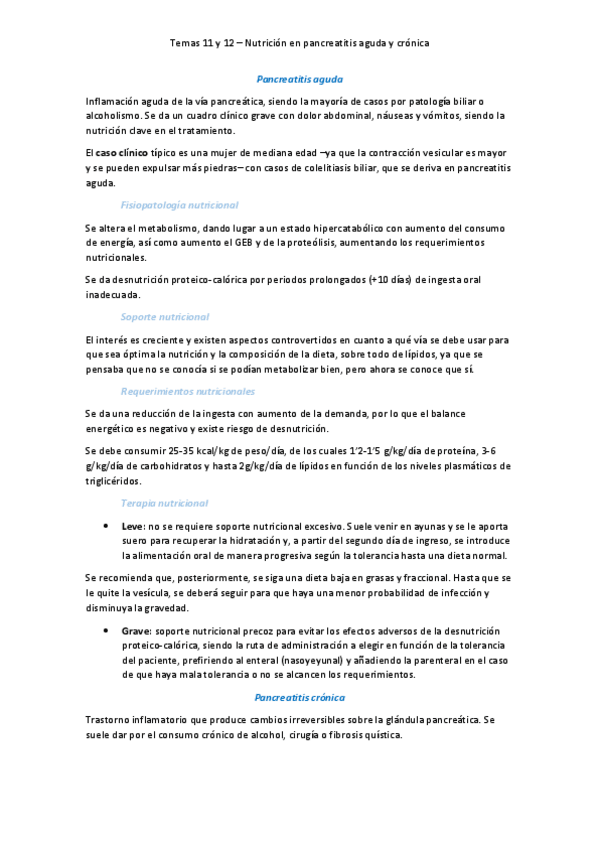 Temas 11 y 12 – Nutrición en pancreatitis aguda y crónica

Pancreatitis aguda

Inflamación aguda de la vía pancreática, siendo la mayoría de casos por patología biliar o alcoholismo. Se da un cuadro clínico grave con dolor abdominal, náuseas y vómitos, siendo la nutrición clave en el tratamiento.

El caso clínico típico es una mujer de mediana edad –ya que la contracción vesicular es mayor y se pueden expulsar más piedras– con casos de colelitiasis biliar, que se deriva en pancreatitis aguda.

Fisiopatología nutricional

Se altera el metabolismo, dando lugar a un estado hipercatabólico con aumento del consumo de energía, así como aumento el GEB y de la proteólisis, aumentando los requerimientos nutricionales.

Se da desnutrición proteico-calórica por periodos prolongados (+10 días) de ingesta oral inadecuada.

Soporte nutricional

El interés es creciente y existen aspectos controvertidos en cuanto a qué vía se debe usar para que sea óptima la nutrición y la composición de la dieta, sobre todo de lípidos, ya que se pensaba que no se conocía si se podían metabolizar bien, pero ahora se conoce que sí.

Requerimientos nutricionales

Se da una reducción de la ingesta con aumento de la demanda, por lo que el balance energético es negativo y existe riesgo de desnutrición.

Se debe consumir 25-35 kcal/kg de peso/día, de los cuales 1'2-1'5 g/kg/día de proteína, 3-6 g/kg/día de carbohidratos y hasta 2g/kg/día de lípidos en función de los niveles plasmáticos de triglicéridos.

Terapia nutricional

• Leve: no se requiere soporte nutricional excesivo. Suele venir en ayunas y se le aporta suero para recuperar la hidratación y, a partir del segundo día de ingreso, se introduce la alimentación oral de manera progresiva según la tolerancia hasta una dieta normal.

Se recomienda que, posteriormente, se siga una dieta baja en grasas y fraccional. Hasta que se le quite la vesícula, se deberá seguir para que haya una menor probabilidad de infección y disminuya la gravedad.

• Grave: soporte nutricional precoz para evitar los efectos adversos de la desnutrición proteico-calórica, siendo la ruta de administración a elegir en función de la tolerancia del paciente, prefiriendo al enteral (nasoyeyunal) y añadiendo la parenteral en el caso de que haya mala tolerancia o no se alcancen los requerimientos.

Pancreatitis crónica

Trastorno inflamatorio que produce cambios irreversibles sobre la glándula pancreática. Se suele dar por el consumo crónico de alcohol, cirugía o fibrosis quística.